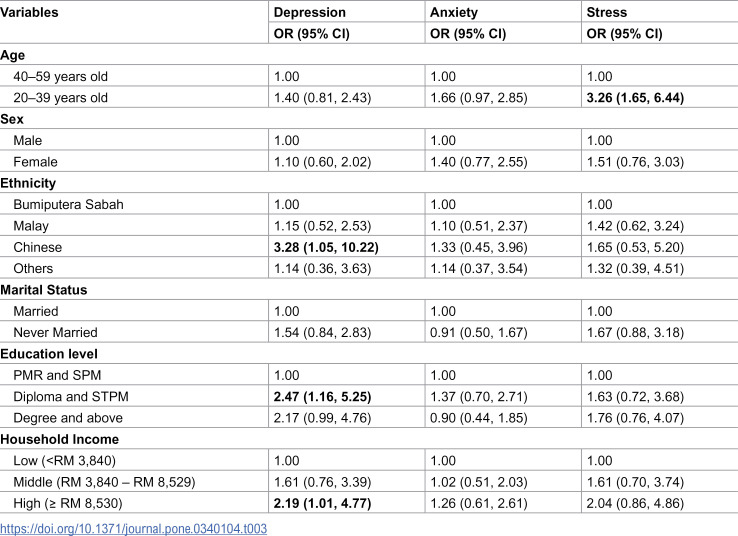 | Variables | Depression | Anxiety | Stress |
|---|---|---|---|
|  | OR (95% CI) | OR (95% CI) | OR (95% CI) |
| Age |  |  |  |
| 40–59 years old | 1.00 | 1.00 | 1.00 |
| 20–39 years old | 1.40 (0.81, 2.43) | 1.66 (0.97, 2.85) | 3.26 (1.65, 6.44) |
| Sex |  |  |  |
| Male | 1.00 | 1.00 | 1.00 |
| Female | 1.10 (0.60, 2.02) | 1.40 (0.77, 2.55) | 1.51 (0.76, 3.03) |
| Ethnicity |  |  |  |
| Bumiputera Sabah | 1.00 | 1.00 | 1.00 |
| Malay | 1.15 (0.52, 2.53) | 1.10 (0.51, 2.37) | 1.42 (0.62, 3.24) |
| Chinese | 3.28 (1.05, 10.22) | 1.33 (0.45, 3.96) | 1.65 (0.53, 5.20) |
| Others | 1.14 (0.36, 3.63) | 1.14 (0.37, 3.54) | 1.32 (0.39, 4.51) |
| Marital Status |  |  |  |
| Married | 1.00 | 1.00 | 1.00 |
| Never Married | 1.54 (0.84, 2.83) | 0.91 (0.50, 1.67) | 1.67 (0.88, 3.18) |
| Education level |  |  |  |
| PMR and SPM | 1.00 | 1.00 | 1.00 |
| Diploma and STPM | 2.47 (1.16, 5.25) | 1.37 (0.70, 2.71) | 1.63 (0.72, 3.68) |
| Degree and above | 2.17 (0.99, 4.76) | 0.90 (0.44, 1.85) | 1.76 (0.76, 4.07) |
| Household Income |  |  |  |
| Low (<RM 3,840) | 1.00 | 1.00 | 1.00 |
| Middle (RM 3,840 – RM 8,529) | 1.61 (0.76, 3.39) | 1.02 (0.51, 2.03) | 1.61 (0.70, 3.74) |
| High (≥ RM 8,530) | 2.19 (1.01, 4.77) | 1.26 (0.61, 2.61) | 2.04 (0.86, 4.86) |

https://doi.org/10.1371/journal.pone.0340104.t003